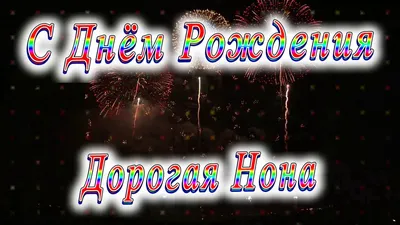 С Днём Рождения

Дорогая Нона